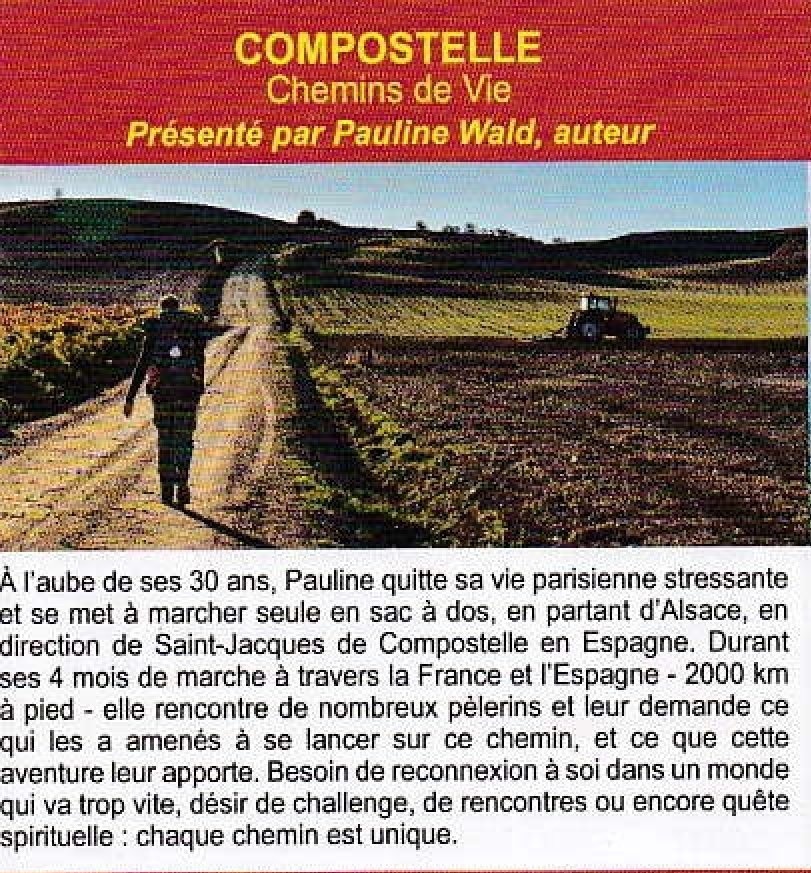 COMPOSTELLE
Chemins de Vie
Présenté par Pauline Wald, auteur

À l'aube de ses 30 ans, Pauline quitte sa vie parisienne stressante et se met à marcher seule en sac à dos, en partant d'Alsace, en direction de Saint-Jacques de Compostelle en Espagne. Durant ses 4 mois de marche à travers la France et l'Espagne - 2000 km à pied - elle rencontre de nombreux pèlerins et leur demande ce qui les a amenés à se lancer sur ce chemin, et ce que cette aventure leur apporte. Besoin de reconnexion à soi dans un monde qui va trop vite, désir de challenge, de rencontres ou encore quête spirituelle : chaque chemin est unique.